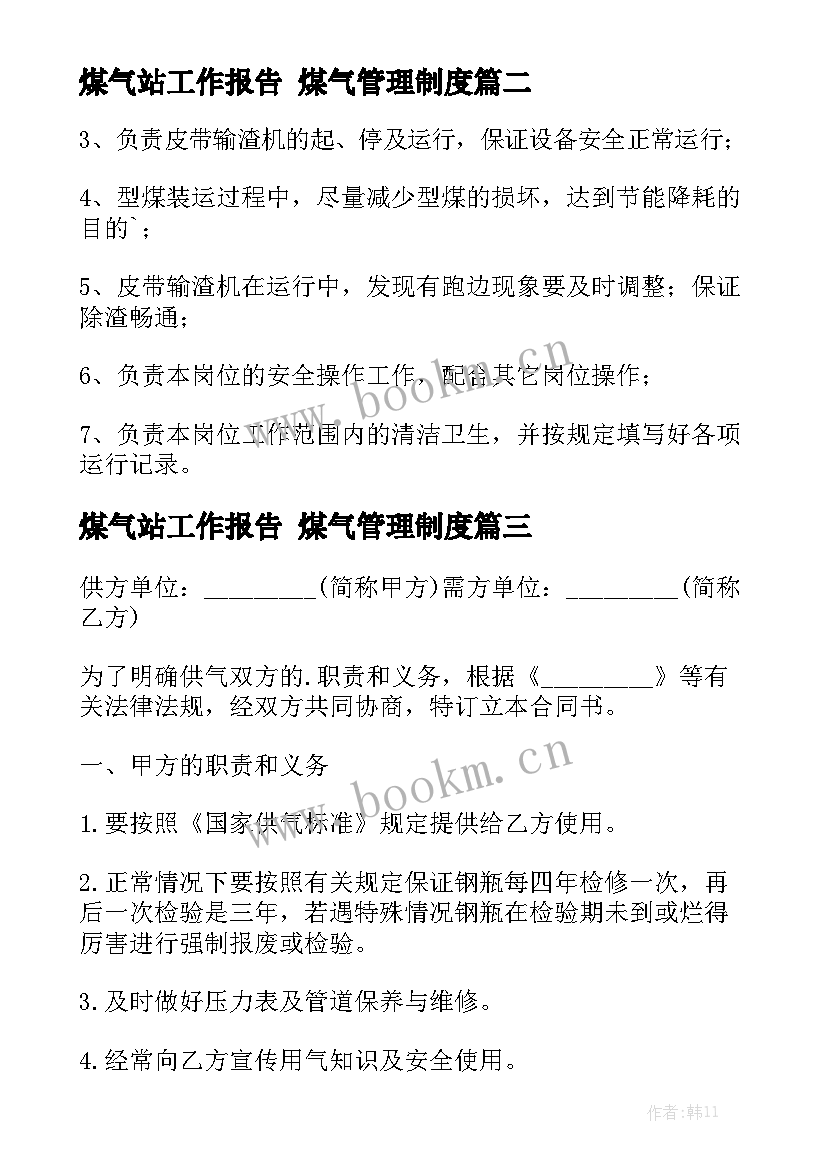 煤气站工作报告 煤气管理制度篇二

3、负责皮带输渣机的起、停及运行，保证设备安全正常运行；

4、型煤装运过程中，尽量减少型煤的损坏，达到节能降耗的目的`；

5、皮带输渣机在运行中，发现有跑边现象要及时调整；保证除渣畅通；

6、负责本岗位的安全操作工作，配合其它岗位操作；

7、负责本岗位工作范围内的清洁卫生，并按规定填写好各项运行记录。

www.bookm.cn

煤气站工作报告 煤气管理制度篇三

供方单位：_________(简称甲方)需方单位：_________(简称乙方)

为了明确供气双方的.职责和义务，根据《_________》等有关法律法规，经双方共同协商，特订立本合同书。

一、甲方的职责和义务

www.bookm.cn

1.要按照《国家供气标准》规定提供给乙方使用。

2.正常情况下要按照有关规定保证钢瓶每四年检修一次，再后一次检验是三年，若遇特殊情况钢瓶在检验期未到或烂得厉害进行强制报废或检验。

3.及时做好压力表及管道保养与维修。

4.经常向乙方宣传用气知识及安全使用。

作者：韩11